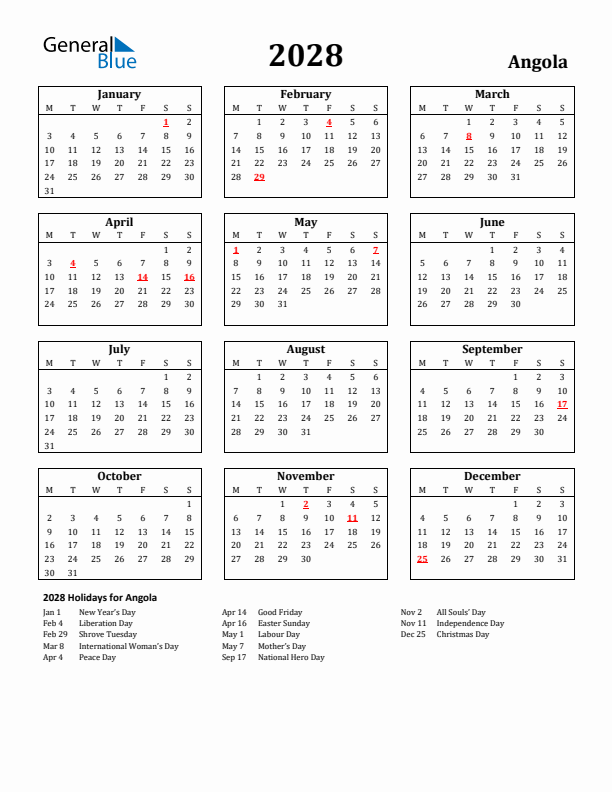 General Blue

2028

Angola

January
| M | T | W | T | F | S | S |
|---|---|---|---|---|---|---|
| | | | | | 1 | 2 |
| 3 | 4 | 5 | 6 | 7 | 8 | 9 |
| 10 | 11 | 12 | 13 | 14 | 15 | 16 |
| 17 | 18 | 19 | 20 | 21 | 22 | 23 |
| 24 | 25 | 26 | 27 | 28 | 29 | 30 |
| 31 | | | | | | |

February
| M | T | W | T | F | S | S |
|---|---|---|---|---|---|---|
| | 1 | 2 | 3 | 4 | 5 | 6 |
| 7 | 8 | 9 | 10 | 11 | 12 | 13 |
| 14 | 15 | 16 | 17 | 18 | 19 | 20 |
| 21 | 22 | 23 | 24 | 25 | 26 | 27 |
| 28 | 29 | | | | | |

March
| M | T | W | T | F | S | S |
|---|---|---|---|---|---|---|
| | | 1 | 2 | 3 | 4 | 5 |
| 6 | 7 | 8 | 9 | 10 | 11 | 12 |
| 13 | 14 | 15 | 16 | 17 | 18 | 19 |
| 20 | 21 | 22 | 23 | 24 | 25 | 26 |
| 27 | 28 | 29 | 30 | 31 | | |

April
| M | T | W | T | F | S | S |
|---|---|---|---|---|---|---|
| | | | | | 1 | 2 |
| 3 | 4 | 5 | 6 | 7 | 8 | 9 |
| 10 | 11 | 12 | 13 | 14 | 15 | 16 |
| 17 | 18 | 19 | 20 | 21 | 22 | 23 |
| 24 | 25 | 26 | 27 | 28 | 29 | 30 |

May
| M | T | W | T | F | S | S |
|---|---|---|---|---|---|---|
| 1 | 2 | 3 | 4 | 5 | 6 | 7 |
| 8 | 9 | 10 | 11 | 12 | 13 | 14 |
| 15 | 16 | 17 | 18 | 19 | 20 | 21 |
| 22 | 23 | 24 | 25 | 26 | 27 | 28 |
| 29 | 30 | 31 | | | | |

June
| M | T | W | T | F | S | S |
|---|---|---|---|---|---|---|
| | | | 1 | 2 | 3 | 4 |
| 5 | 6 | 7 | 8 | 9 | 10 | 11 |
| 12 | 13 | 14 | 15 | 16 | 17 | 18 |
| 19 | 20 | 21 | 22 | 23 | 24 | 25 |
| 26 | 27 | 28 | 29 | 30 | | |

July
| M | T | W | T | F | S | S |
|---|---|---|---|---|---|---|
| | | | | | 1 | 2 |
| 3 | 4 | 5 | 6 | 7 | 8 | 9 |
| 10 | 11 | 12 | 13 | 14 | 15 | 16 |
| 17 | 18 | 19 | 20 | 21 | 22 | 23 |
| 24 | 25 | 26 | 27 | 28 | 29 | 30 |
| 31 | | | | | | |

August
| M | T | W | T | F | S | S |
|---|---|---|---|---|---|---|
| | 1 | 2 | 3 | 4 | 5 | 6 |
| 7 | 8 | 9 | 10 | 11 | 12 | 13 |
| 14 | 15 | 16 | 17 | 18 | 19 | 20 |
| 21 | 22 | 23 | 24 | 25 | 26 | 27 |
| 28 | 29 | 30 | 31 | | | |

September
| M | T | W | T | F | S | S |
|---|---|---|---|---|---|---|
| | | | | 1 | 2 | 3 |
| 4 | 5 | 6 | 7 | 8 | 9 | 10 |
| 11 | 12 | 13 | 14 | 15 | 16 | 17 |
| 18 | 19 | 20 | 21 | 22 | 23 | 24 |
| 25 | 26 | 27 | 28 | 29 | 30 | |

October
| M | T | W | T | F | S | S |
|---|---|---|---|---|---|---|
| | | | | | | 1 |
| 2 | 3 | 4 | 5 | 6 | 7 | 8 |
| 9 | 10 | 11 | 12 | 13 | 14 | 15 |
| 16 | 17 | 18 | 19 | 20 | 21 | 22 |
| 23 | 24 | 25 | 26 | 27 | 28 | 29 |
| 30 | 31 | | | | | |

November
| M | T | W | T | F | S | S |
|---|---|---|---|---|---|---|
| | | 1 | 2 | 3 | 4 | 5 |
| 6 | 7 | 8 | 9 | 10 | 11 | 12 |
| 13 | 14 | 15 | 16 | 17 | 18 | 19 |
| 20 | 21 | 22 | 23 | 24 | 25 | 26 |
| 27 | 28 | 29 | 30 | | | |

December
| M | T | W | T | F | S | S |
|---|---|---|---|---|---|---|
| | | | | 1 | 2 | 3 |
| 4 | 5 | 6 | 7 | 8 | 9 | 10 |
| 11 | 12 | 13 | 14 | 15 | 16 | 17 |
| 18 | 19 | 20 | 21 | 22 | 23 | 24 |
| 25 | 26 | 27 | 28 | 29 | 30 | 31 |

2028 Holidays for Angola

Jan 1 New Year's Day
Feb 4 Liberation Day
Feb 29 Shrove Tuesday
Mar 8 International Woman's Day
Apr 4 Peace Day

Apr 14 Good Friday
Apr 16 Easter Sunday
May 1 Labour Day
May 7 Mother's Day
Sep 17 National Hero Day

Nov 2 All Souls' Day
Nov 11 Independence Day
Dec 25 Christmas Day